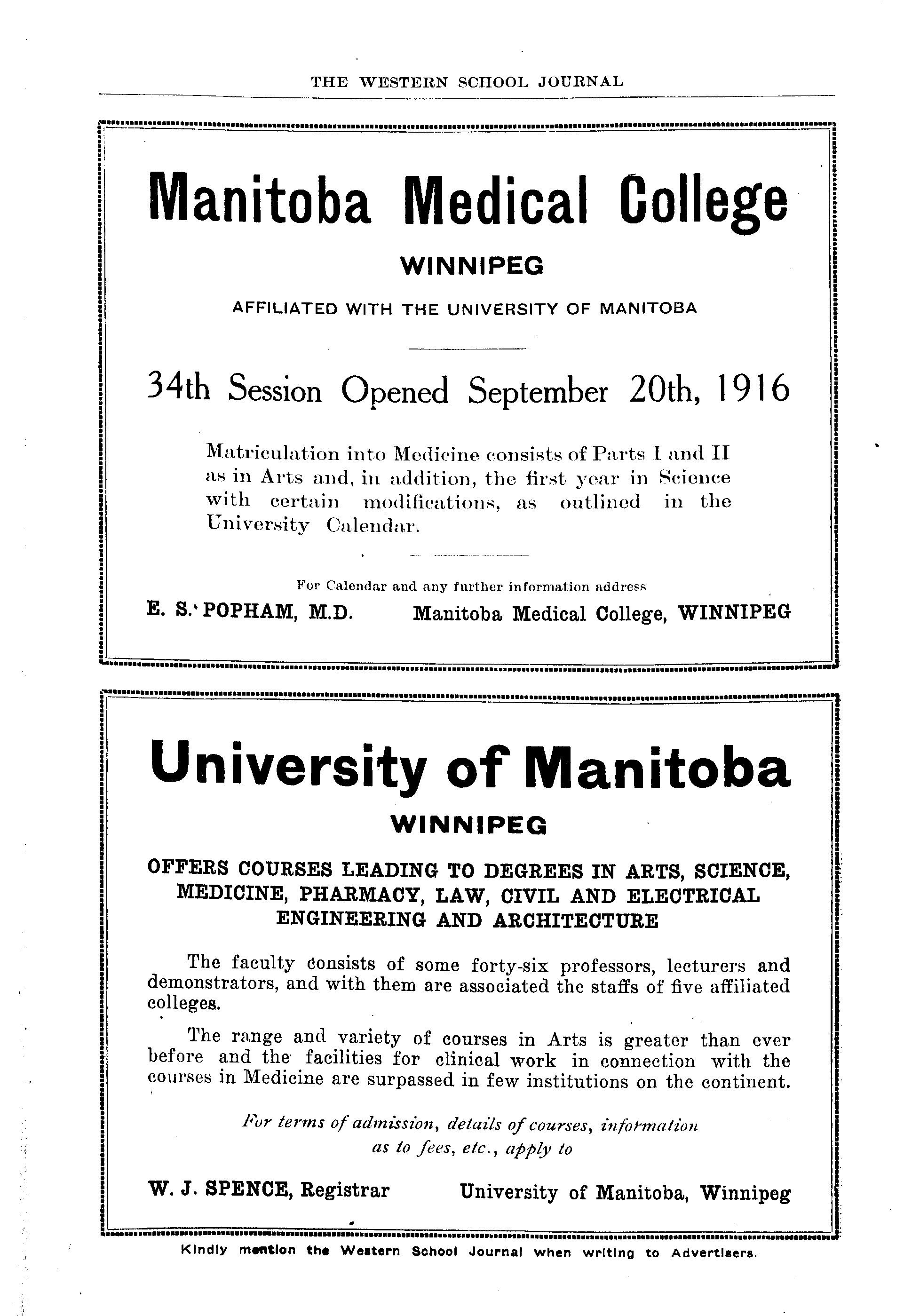 THE WESTERN SCHOOL JOURNAL

Manitoba Medical College

WINNIPEG

AFFILIATED WITH THE UNIVERSITY OF MANITOBA

34th Session Opened September 20th, 1916

Matriculation into Medicine consists of Parts I and II as in Arts and, in addition, the first year in Science with certain modifications, as outlined in the University Calendar.

For Calendar and any further information address

E. S. POPHAM, M.D. Manitoba Medical College, WINNIPEG

University of Manitoba

WINNIPEG

OFFERS COURSES LEADING TO DEGREES IN ARTS, SCIENCE, MEDICINE, PHARMACY, LAW, CIVIL AND ELECTRICAL ENGINEERING AND ARCHITECTURE

The faculty consists of some forty-six professors, lecturers and demonstrators, and with them are associated the staffs of five affiliated colleges.

The range and variety of courses in Arts is greater than ever before and the facilities for clinical work in connection with the courses in Medicine are surpassed in few institutions on the continent.

For terms of admission, details of courses, information as to fees, etc., apply to

W. J. SPENCE, Registrar University of Manitoba, Winnipeg

Kindly mention the Western School Journal when writing to Advertisers.